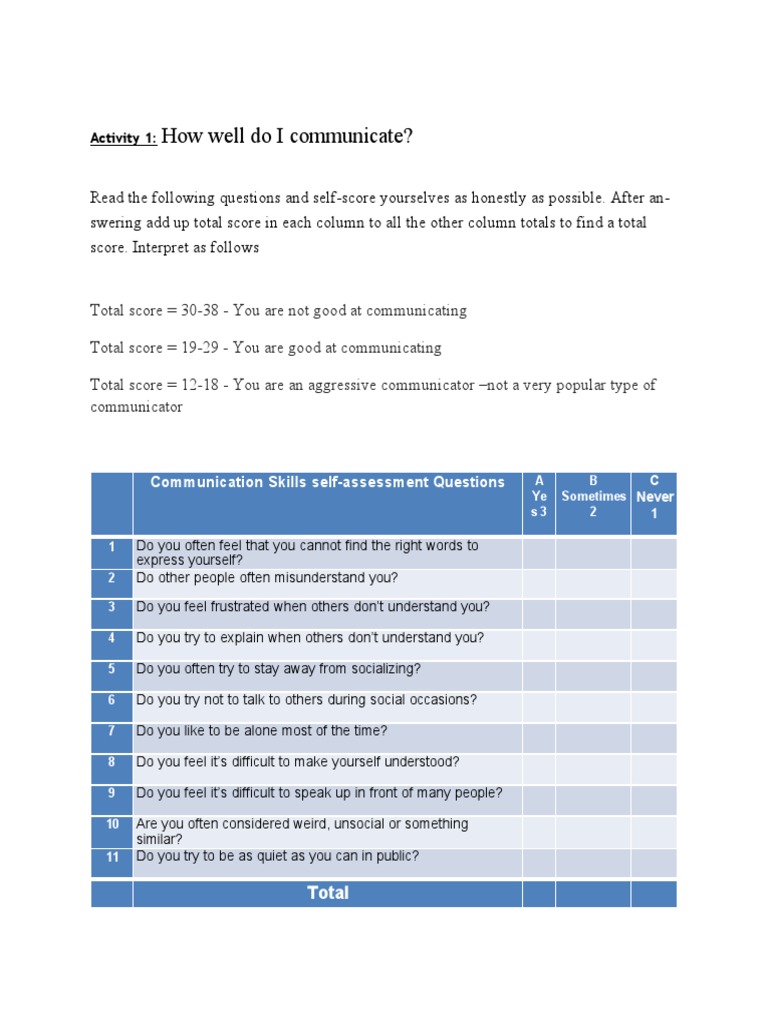 Activity 1: How well do I communicate?

Read the following questions and self-score yourselves as honestly as possible. After answering add up total score in each column to all the other column totals to find a total score. Interpret as follows

Total score = 30-38 - You are not good at communicating

Total score = 19-29 - You are good at communicating

Total score = 12-18 - You are an aggressive communicator –not a very popular type of communicator

| | Communication Skills self-assessment Questions | A Yes 3 | B Sometimes 2 | C Never 1 |
|---|---|---|---|---|
| 1 | Do you often feel that you cannot find the right words to express yourself? | | | |
| 2 | Do other people often misunderstand you? | | | |
| 3 | Do you feel frustrated when others don't understand you? | | | |
| 4 | Do you try to explain when others don't understand you? | | | |
| 5 | Do you often try to stay away from socializing? | | | |
| 6 | Do you try not to talk to others during social occasions? | | | |
| 7 | Do you like to be alone most of the time? | | | |
| 8 | Do you feel it's difficult to make yourself understood? | | | |
| 9 | Do you feel it's difficult to speak up in front of many people? | | | |
| 10 | Are you often considered weird, unsocial or something similar? | | | |
| 11 | Do you try to be as quiet as you can in public? | | | |
| | Total | | | |